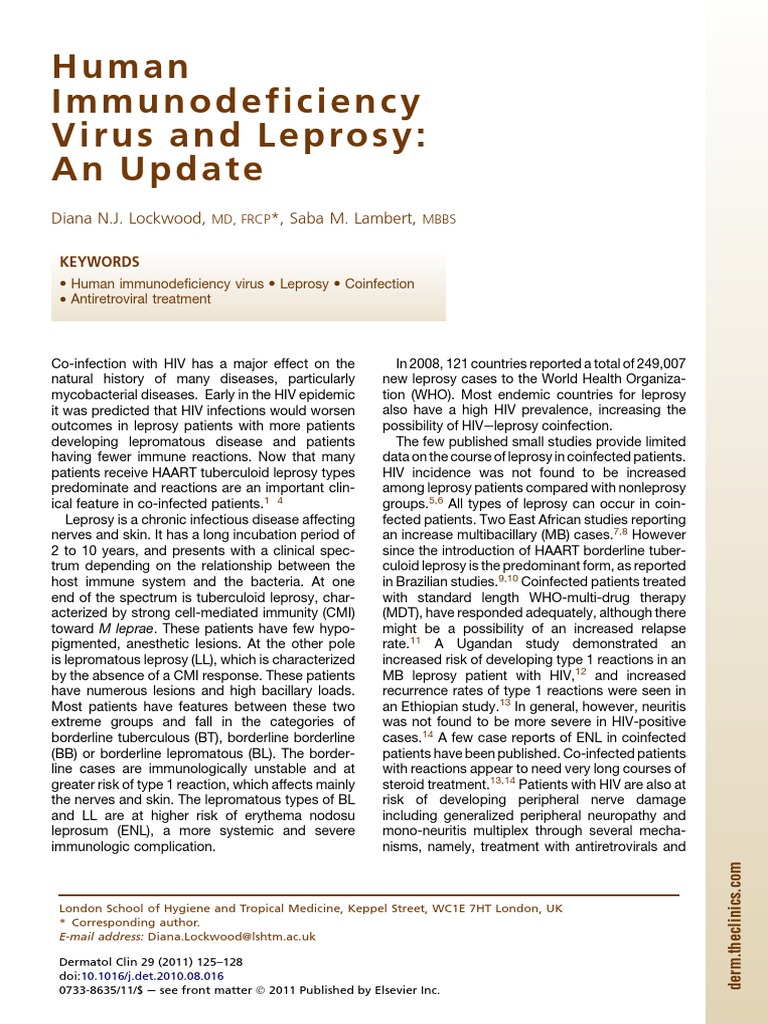 Human Immunodeficiency Virus and Leprosy: An Update

Diana N.J. Lockwood, MD, FRCP*, Saba M. Lambert, MBBS

KEYWORDS

• Human immunodeficiency virus • Leprosy • Coinfection
• Antiretroviral treatment

Co-infection with HIV has a major effect on the natural history of many diseases, particularly mycobacterial diseases. Early in the HIV epidemic it was predicted that HIV infections would worsen outcomes in leprosy patients with more patients developing lepromatous disease and patients having fewer immune reactions. Now that many patients receive HAART tuberculoid leprosy types predominate and reactions are an important clinical feature in co-infected patients.$^{1-4}$

Leprosy is a chronic infectious disease affecting nerves and skin. It has a long incubation period of 2 to 10 years, and presents with a clinical spectrum depending on the relationship between the host immune system and the bacteria. At one end of the spectrum is tuberculoid leprosy, characterized by strong cell-mediated immunity (CMI) toward M leprae. These patients have few hypopigmented, anesthetic lesions. At the other pole is lepromatous leprosy (LL), which is characterized by the absence of a CMI response. These patients have numerous lesions and high bacillary loads. Most patients have features between these two extreme groups and fall in the categories of borderline tuberculous (BT), borderline borderline (BB) or borderline lepromatous (BL). The borderline cases are immunologically unstable and at greater risk of type 1 reaction, which affects mainly the nerves and skin. The lepromatous types of BL and LL are at higher risk of erythema nodosu leprosum (ENL), a more systemic and severe immunologic complication.

In 2008, 121 countries reported a total of 249,007 new leprosy cases to the World Health Organization (WHO). Most endemic countries for leprosy also have a high HIV prevalence, increasing the possibility of HIV–leprosy coinfection.

The few published small studies provide limited data on the course of leprosy in coinfected patients. HIV incidence was not found to be increased among leprosy patients compared with nonleprosy groups.$^{5,6}$ All types of leprosy can occur in coinfected patients. Two East African studies reporting an increase multibacillary (MB) cases.$^{7,8}$ However since the introduction of HAART borderline tuberculoid leprosy is the predominant form, as reported in Brazilian studies.$^{9,10}$ Coinfected patients treated with standard length WHO-multi-drug therapy (MDT), have responded adequately, although there might be a possibility of an increased relapse rate.$^{11}$ A Ugandan study demonstrated an increased risk of developing type 1 reactions in an MB leprosy patient with HIV,$^{12}$ and increased recurrence rates of type 1 reactions were seen in an Ethiopian study.$^{13}$ In general, however, neuritis was not found to be more severe in HIV-positive cases.$^{14}$ A few case reports of ENL in coinfected patients have been published. Co-infected patients with reactions appear to need very long courses of steroid treatment.$^{13,14}$ Patients with HIV are also at risk of developing peripheral nerve damage including generalized peripheral neuropathy and mono-neuritis multiplex through several mechanisms, namely, treatment with antiretrovirals and

London School of Hygiene and Tropical Medicine, Keppel Street, WC1E 7HT London, UK
* Corresponding author.
E-mail address: Diana.Lockwood@lshtm.ac.uk

Dermatol Clin 29 (2011) 125–128
doi:10.1016/j.det.2010.08.016
0733-8635/11/$ – see front matter © 2011 Published by Elsevier Inc.

derm.theclinics.com